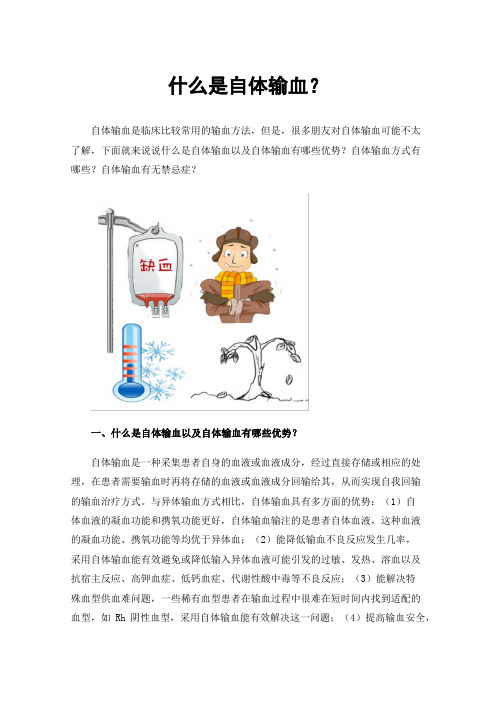 什么是自体输血？

自体输血是临床比较常用的输血方法，但是，很多朋友对自体输血可能不太了解，下面就来说说什么是自体输血以及自体输血有哪些优势？自体输血方式有哪些？自体输血有无禁忌症？

缺血

一、什么是自体输血以及自体输血有哪些优势？

自体输血是一种采集患者自身的血液或血液成分，经过直接存储或相应的处理，在患者需要输血时再将存储的血液或血液成分回输给其，从而实现自我回输的输血治疗方式。与异体输血方式相比，自体输血具有多方面的优势：（1）自体血液的凝血功能和携氧功能更好，自体输血输注的是患者自体血液，这种血液的凝血功能、携氧功能等均优于异体血；（2）能降低输血不良反应发生几率，采用自体输血能有效避免或降低输入异体血液可能引发的过敏、发热、溶血以及抗宿主反应、高钾血症、低钙血症、代谢性酸中毒等不良反应；（3）能解决特殊血型供血难问题，一些稀有血型患者在输血过程中很难在短时间内找到适配的血型，如 Rh 阴性血型，采用自体输血能有效解决这一问题；（4）提高输血安全，